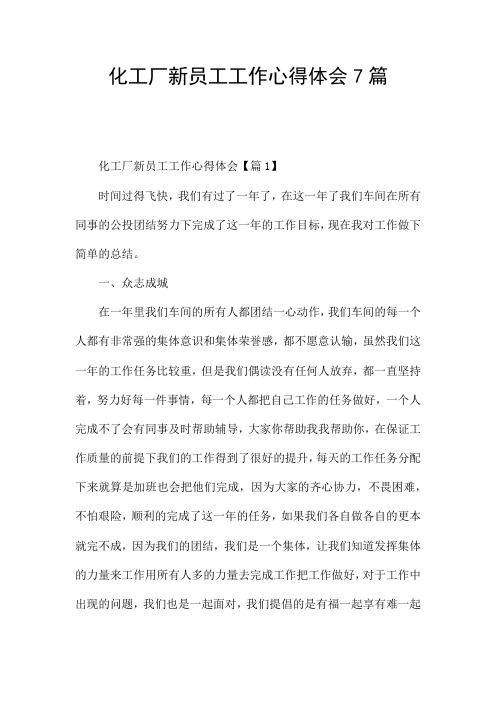 化工厂新员工工作心得体会 7 篇

化工厂新员工工作心得体会【篇 1】

时间过得飞快，我们有过了一年了，在这一年了我们车间在所有同事的公投团结努力下完成了这一年的工作目标，现在我对工作做下简单的总结。

一、众志成城

在一年里我们车间的所有人都团结一心动作，我们车间的每一个人都有非常强的集体意识和集体荣誉感，都不愿意认输，虽然我们这一年的工作任务比较重，但是我们偶读没有任何人放弃，都一直坚持着，努力好每一件事情，每一个人都把自己工作的任务做好，一个人完成不了会有同事及时帮助辅导，大家你帮助我我帮助你，在保证工作质量的前提下我们的工作得到了很好的提升，每天的工作任务分配下来就算是加班也会把他们完成，因为大家的齐心协力，不畏困难，不怕艰险，顺利的完成了这一年的任务，如果我们各自做各自的更本就完不成，因为我们的团结，我们是一个集体，让我们知道发挥集体的力量来工作用所有人多的力量去完成工作把工作做好，对于工作中出现的问题，我们也是一起面对，我们提倡的是有福一起享有难一起